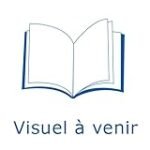 Visuel à venir